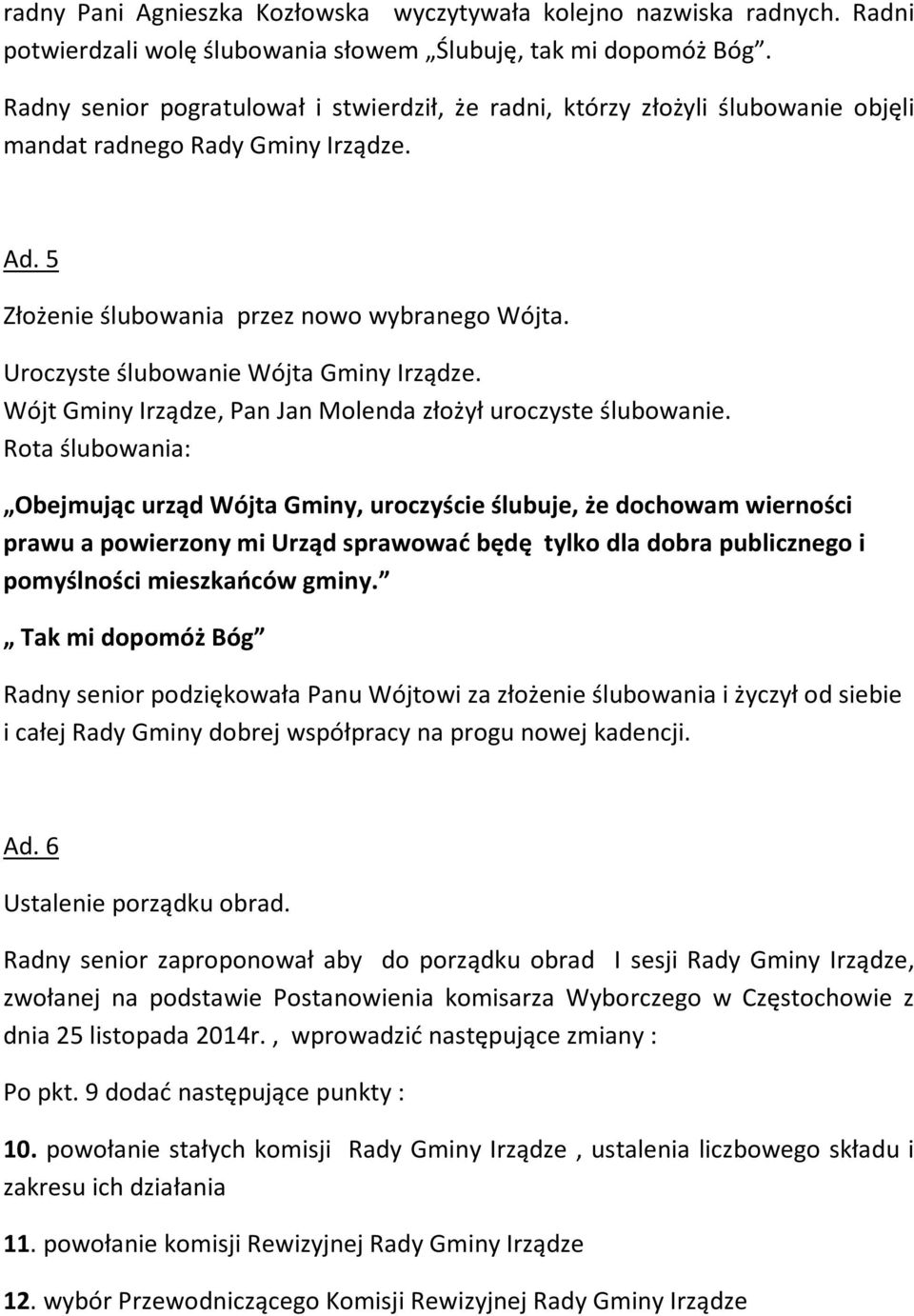 radny Pani Agnieszka Kozłowska wyczytywała kolejno nazwiska radnych. Radni potwierdzali wolę ślubowania słowem „Ślubuję, tak mi dopomóż Bóg”.

Radny senior pogratulował i stwierdził, że radni, którzy złożyli ślubowanie objęli mandat radnego Rady Gminy Irządze.

Ad. 5

Złożenie ślubowania przez nowo wybranego Wójta.
Uroczyste ślubowanie Wójta Gminy Irządze.
Wójt Gminy Irządze, Pan Jan Molenda złożył uroczyste ślubowanie.
Rota ślubowania:

„Obejmując urząd Wójta Gminy, uroczyście ślubuje, że dochowam wierności prawu a powierzony mi Urząd sprawować będę tylko dla dobra publicznego i pomyślności mieszkańców gminy.”

„ Tak mi dopomóż Bóg”

Radny senior podziękowała Panu Wójtowi za złożenie ślubowania i życzył od siebie i całej Rady Gminy dobrej współpracy na progu nowej kadencji.

Ad. 6

Ustalenie porządku obrad.

Radny senior zaproponował aby do porządku obrad I sesji Rady Gminy Irządze, zwołanej na podstawie Postanowienia komisarza Wyborczego w Częstochowie z dnia 25 listopada 2014r. , wprowadzić następujące zmiany :

Po pkt. 9 dodać następujące punkty :

10. powołanie stałych komisji Rady Gminy Irządze , ustalenia liczbowego składu i zakresu ich działania

11. powołanie komisji Rewizyjnej Rady Gminy Irządze

12. wybór Przewodniczącego Komisji Rewizyjnej Rady Gminy Irządze